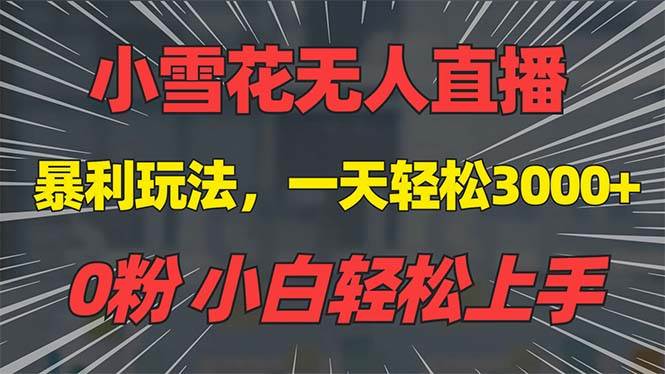 小雪花无人直播

暴利玩法，一天轻松3000+

0粉 小白轻松上手